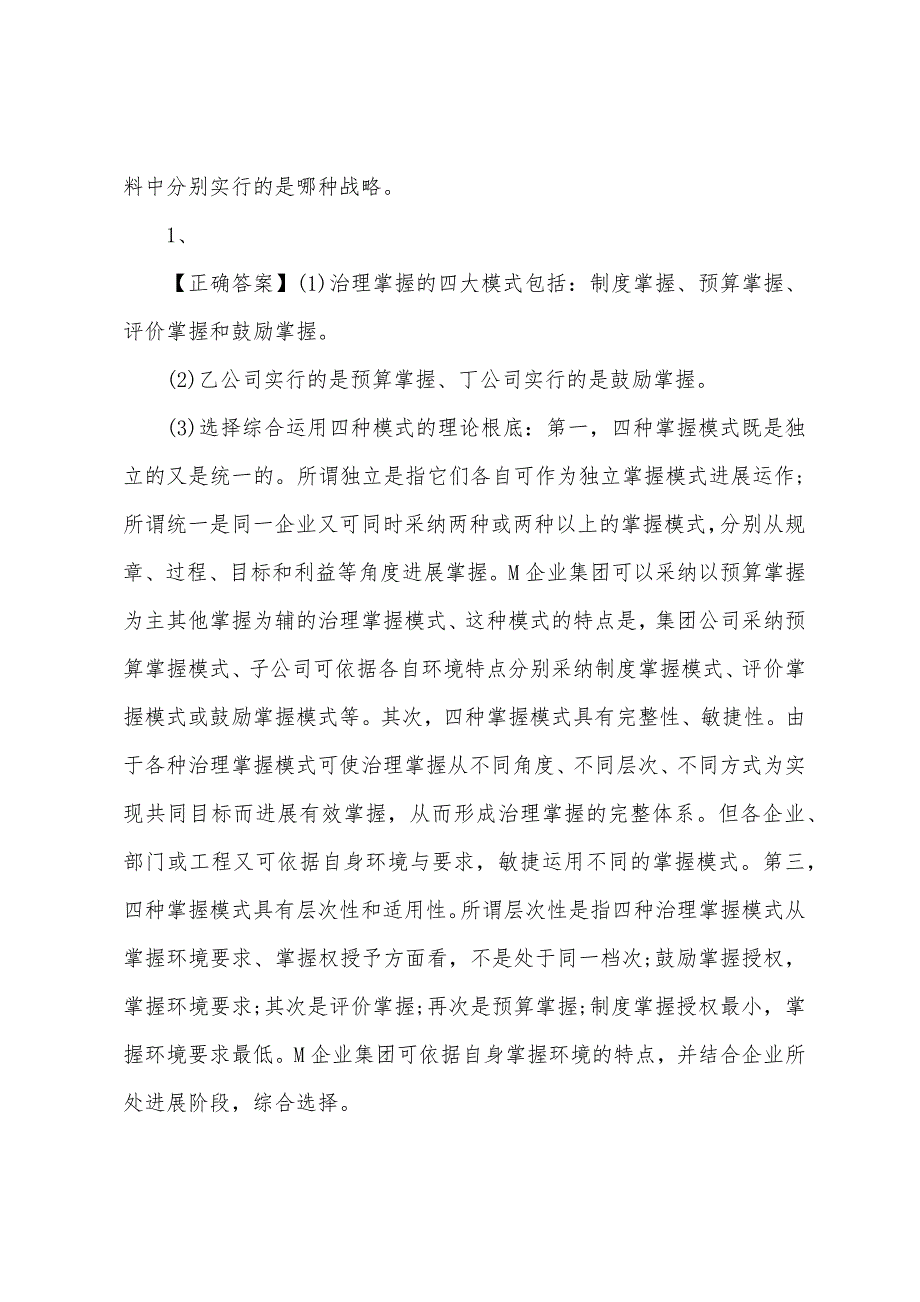 料中分别实行的是哪种战略。

1、

【正确答案】(1)治理掌握的四大模式包括：制度掌握、预算掌握、评价掌握和鼓励掌握。

(2)乙公司实行的是预算掌握、丁公司实行的是鼓励掌握。

(3)选择综合运用四种模式的理论根底：第一，四种掌握模式既是独立的又是统一的。所谓独立是指它们各自可作为独立掌握模式进展运作；所谓统一是同一企业又可同时采纳两种或两种以上的掌握模式，分别从规章、过程、目标和利益等角度进展掌握。M企业集团可以采纳以预算掌握为主其他掌握为辅的治理掌握模式、这种模式的特点是，集团公司采纳预算掌握模式、子公司可依据各自环境特点分别采纳制度掌握模式、评价掌握模式或鼓励掌握模式等。其次，四种掌握模式具有完整性、敏捷性。由于各种治理掌握模式可使治理掌握从不同角度、不同层次、不同方式为实现共同目标而进展有效掌握，从而形成治理掌握的完整体系。但各企业、部门或工程又可依据自身环境与要求，敏捷运用不同的掌握模式。第三，四种掌握模式具有层次性和适用性。所谓层次性是指四种治理掌握模式从掌握环境要求、掌握权授予方面看，不是处于同一档次;鼓励掌握授权，掌握环境要求;其次是评价掌握;再次是预算掌握;制度掌握授权最小，掌握环境要求最低。M企业集团可依据自身掌握环境的特点，并结合企业所处进展阶段，综合选择。